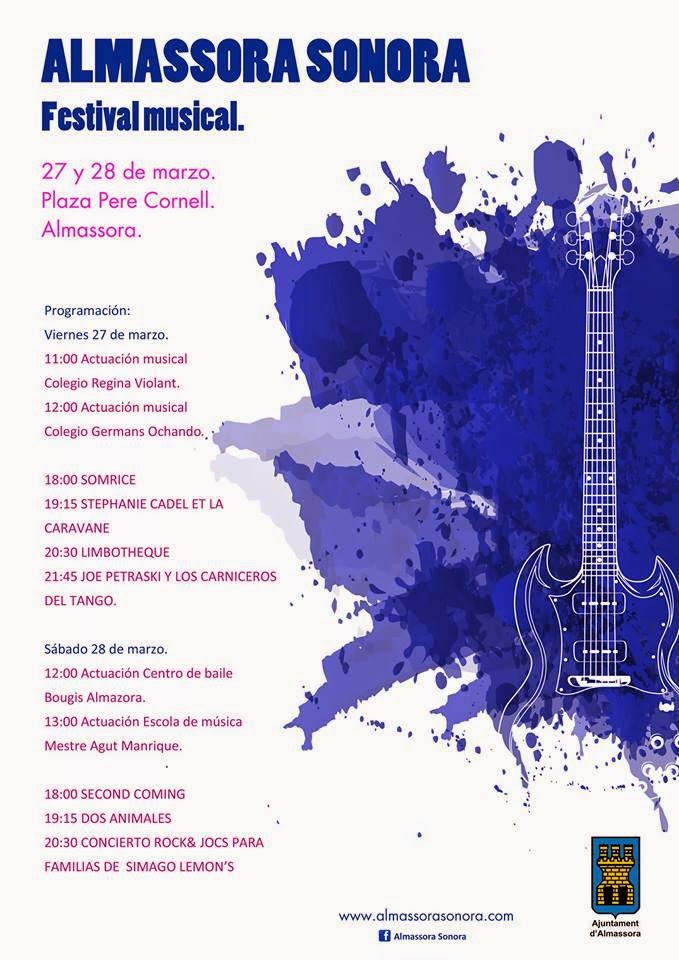 ALMASSORA SONORA
Festival musical.

27 y 28 de marzo.
Plaza Pere Cornell.
Almassora.

Programación:
Viernes 27 de marzo.
11:00 Actuación musical
Colegio Regina Violant.
12:00 Actuación musical
Colegio Germans Ochando.

18:00 SOMRICE
19:15 STEPHANIE CADEL ET LA CARAVANE
20:30 LIMBOTHEQUE
21:45 JOE PETRASKI Y LOS CARNICEROS DEL TANGO.

Sábado 28 de marzo.
12:00 Actuación Centro de baile
Bougis Almazora.
13:00 Actuación Escola de música
Mestre Agut Manrique.

18:00 SECOND COMING
19:15 DOS ANIMALES
20:30 CONCIERTO ROCK& JOCS PARA FAMILIAS DE SIMAGO LEMON'S

www.almassorasonora.com
Almassora Sonora

Ajuntament d'Almassora